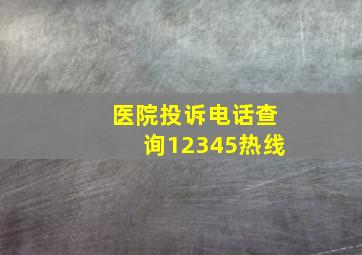 医院投诉电话查询12345热线